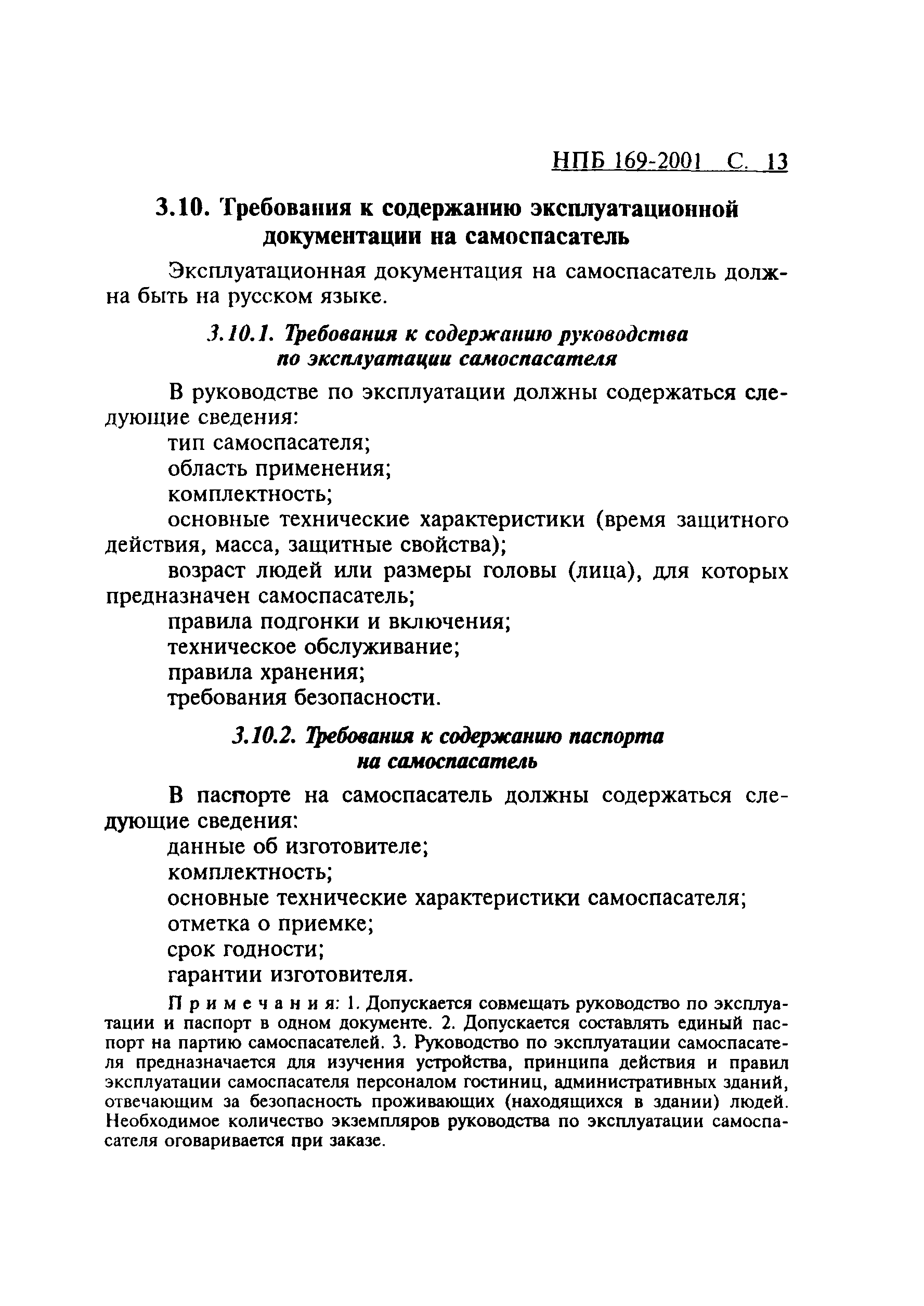 НПБ 169-2001 С. 13

3.10. Требования к содержанию эксплуатационной документации на самоспасатель

Эксплуатационная документация на самоспасатель должна быть на русском языке.

3.10.1. Требования к содержанию руководства по эксплуатации самоспасателя

В руководстве по эксплуатации должны содержаться следующие сведения:
тип самоспасателя;
область применения;
комплектность;
основные технические характеристики (время защитного действия, масса, защитные свойства);
возраст людей или размеры головы (лица), для которых предназначен самоспасатель;
правила подгонки и включения;
техническое обслуживание;
правила хранения;
требования безопасности.

3.10.2. Требования к содержанию паспорта на самоспасатель

В паспорте на самоспасатель должны содержаться следующие сведения:
данные об изготовителе;
комплектность;
основные технические характеристики самоспасателя;
отметка о приемке;
срок годности;
гарантии изготовителя.

Примечания: 1. Допускается совмещать руководство по эксплуатации и паспорт в одном документе. 2. Допускается составлять единый паспорт на партию самоспасателей. 3. Руководство по эксплуатации самоспасателя предназначается для изучения устройства, принципа действия и правил эксплуатации самоспасателя персоналом гостиниц, административных зданий, отвечающим за безопасность проживающих (находящихся в здании) людей. Необходимое количество экземпляров руководства по эксплуатации самоспасателя оговаривается при заказе.